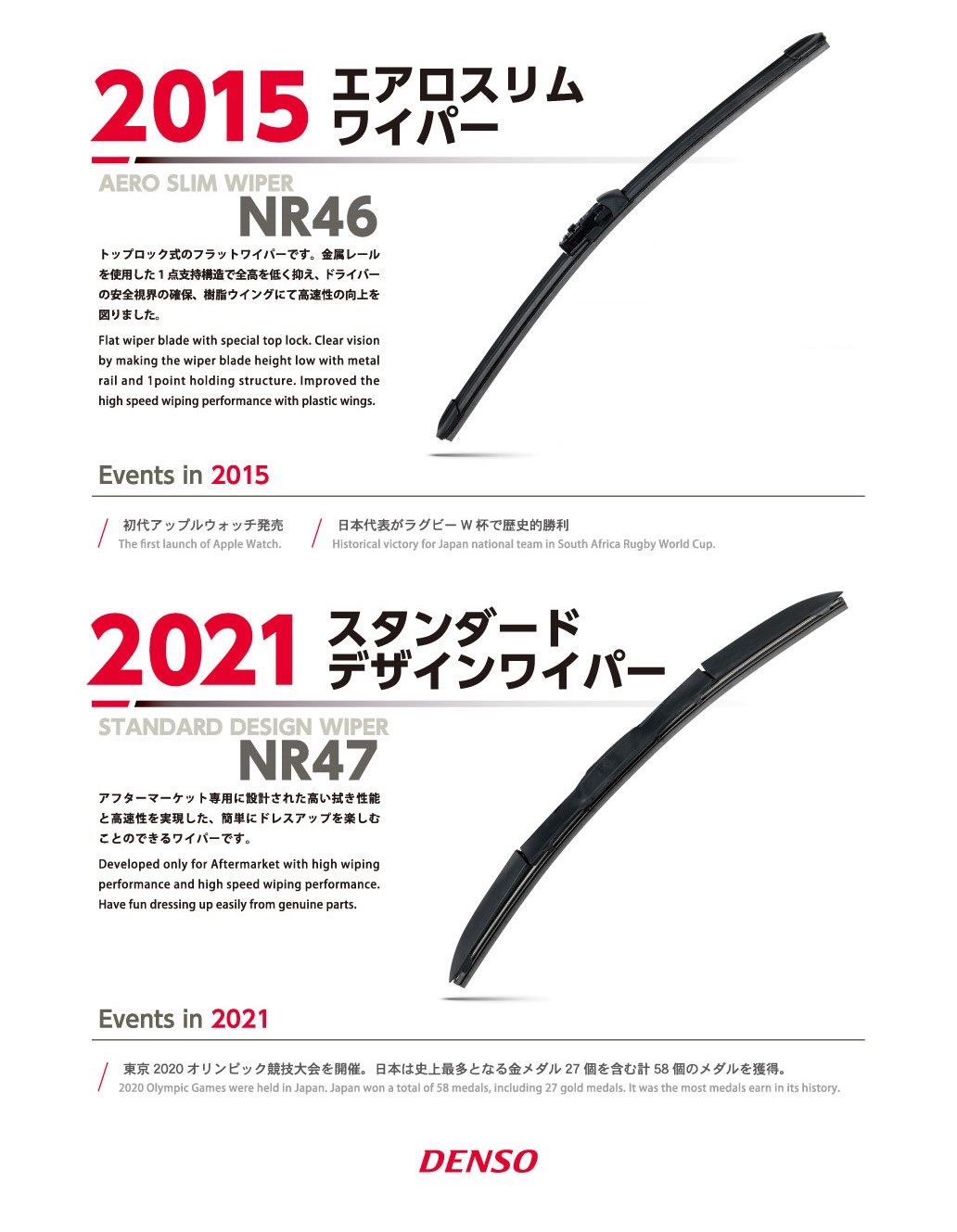 2015 エアロスリム
ワイパー

AERO SLIM WIPER
NR46

トップロック式のフラットワイパーです。金属レールを使用した1点支持構造で全高を低く抑え、ドライバーの安全視界の確保、樹脂ウイングにて高速性の向上を図りました。

Flat wiper blade with special top lock. Clear vision by making the wiper blade height low with metal rail and 1point holding structure. Improved the high speed wiping performance with plastic wings.

Events in 2015

初代アップルウォッチ発売
The first launch of Apple Watch.

日本代表がラグビーW杯で歴史的勝利
Historical victory for Japan national team in South Africa Rugby World Cup.

2021 スタンダード
デザインワイパー

STANDARD DESIGN WIPER
NR47

アフターマーケット専用に設計された高い拭き性能と高速性を実現した、簡単にドレスアップを楽しむことのできるワイパーです。

Developed only for Aftermarket with high wiping performance and high speed wiping performance. Have fun dressing up easily from genuine parts.

Events in 2021

東京2020オリンピック競技大会を開催。日本は史上最多となる金メダル27個を含む計58個のメダルを獲得。
2020 Olympic Games were held in Japan. Japan won a total of 58 medals, including 27 gold medals. It was the most medals earn in its history.

DENSO